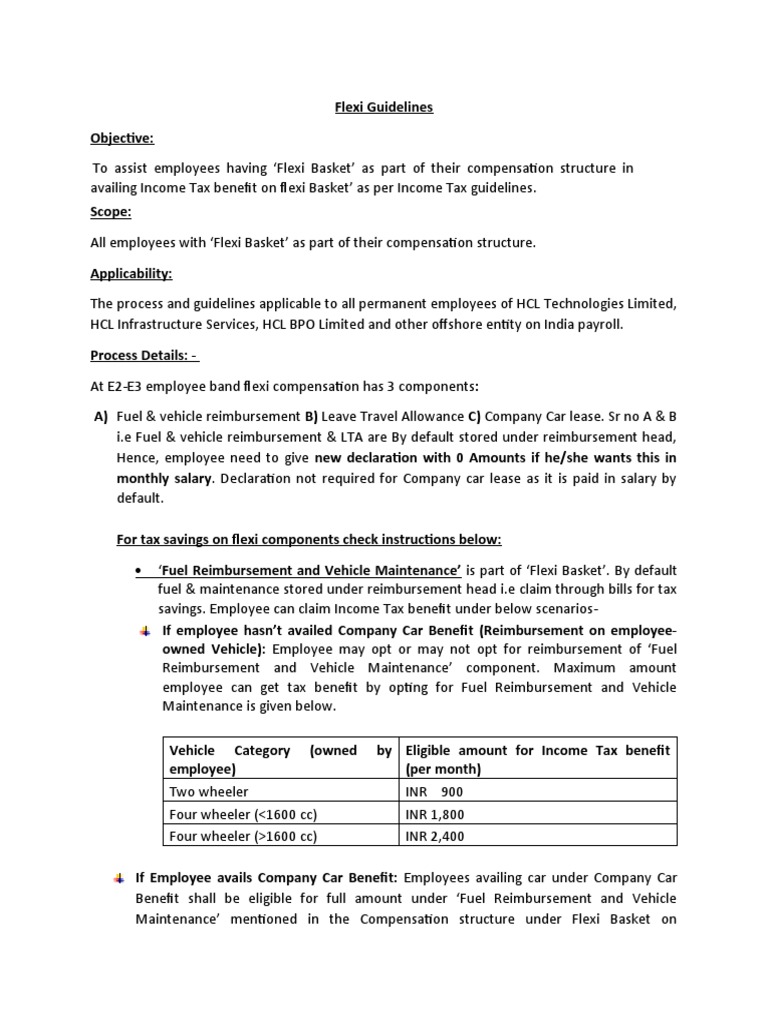 Flexi Guidelines

Objective:

To assist employees having 'Flexi Basket' as part of their compensation structure in availing Income Tax benefit on flexi Basket' as per Income Tax guidelines.

Scope:

All employees with 'Flexi Basket' as part of their compensation structure.

Applicability:

The process and guidelines applicable to all permanent employees of HCL Technologies Limited, HCL Infrastructure Services, HCL BPO Limited and other offshore entity on India payroll.

Process Details: -

At E2-E3 employee band flexi compensation has 3 components:

A) Fuel & vehicle reimbursement B) Leave Travel Allowance C) Company Car lease. Sr no A & B i.e Fuel & vehicle reimbursement & LTA are By default stored under reimbursement head, Hence, employee need to give new declaration with 0 Amounts if he/she wants this in monthly salary. Declaration not required for Company car lease as it is paid in salary by default.

For tax savings on flexi components check instructions below:

• 'Fuel Reimbursement and Vehicle Maintenance' is part of 'Flexi Basket'. By default fuel & maintenance stored under reimbursement head i.e claim through bills for tax savings. Employee can claim Income Tax benefit under below scenarios-

If employee hasn't availed Company Car Benefit (Reimbursement on employee-owned Vehicle): Employee may opt or may not opt for reimbursement of 'Fuel Reimbursement and Vehicle Maintenance' component. Maximum amount employee can get tax benefit by opting for Fuel Reimbursement and Vehicle Maintenance is given below.

| Vehicle Category (owned by employee) | Eligible amount for Income Tax benefit (per month) |
|---|---|
| Two wheeler | INR 900 |
| Four wheeler (<1600 cc) | INR 1,800 |
| Four wheeler (>1600 cc) | INR 2,400 |

If Employee avails Company Car Benefit: Employees availing car under Company Car Benefit shall be eligible for full amount under 'Fuel Reimbursement and Vehicle Maintenance' mentioned in the Compensation structure under Flexi Basket on